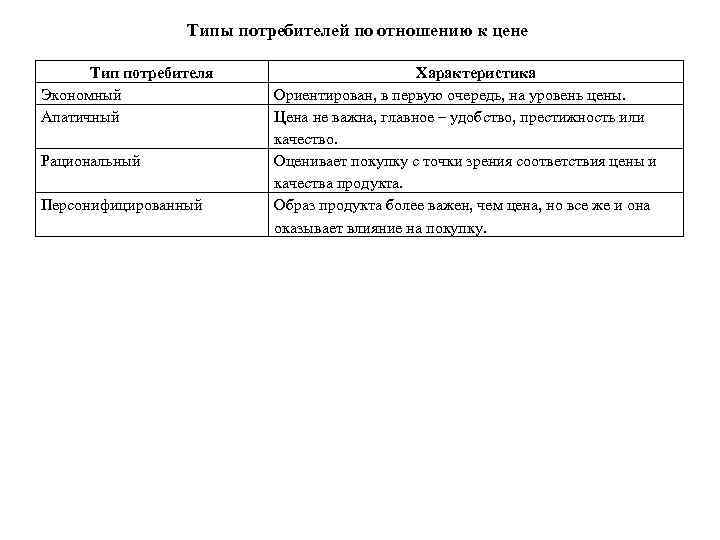 Типы потребителей по отношению к цене

| Тип потребителя | Характеристика |
|---|---|
| Экономный | Ориентирован, в первую очередь, на уровень цены. |
| Апатичный | Цена не важна, главное – удобство, престижность или качество. |
| Рациональный | Оценивает покупку с точки зрения соответствия цены и качества продукта. |
| Персонифицированный | Образ продукта более важен, чем цена, но все же и она оказывает влияние на покупку. |